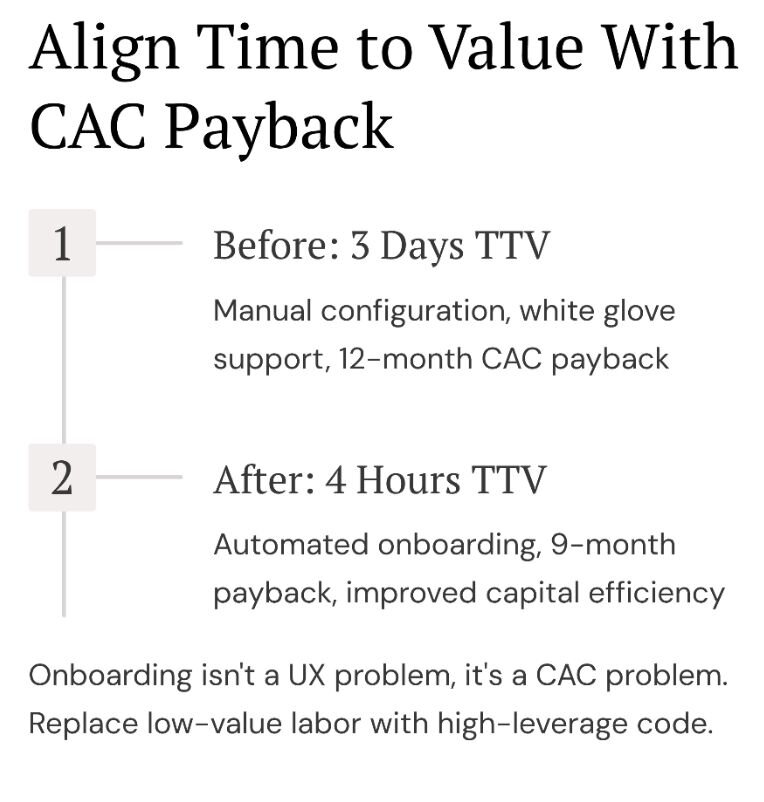 Align Time to Value With CAC Payback

1

Before: 3 Days TTV

Manual configuration, white glove support, 12-month CAC payback

2

After: 4 Hours TTV

Automated onboarding, 9-month payback, improved capital efficiency

Onboarding isn't a UX problem, it's a CAC problem. Replace low-value labor with high-leverage code.